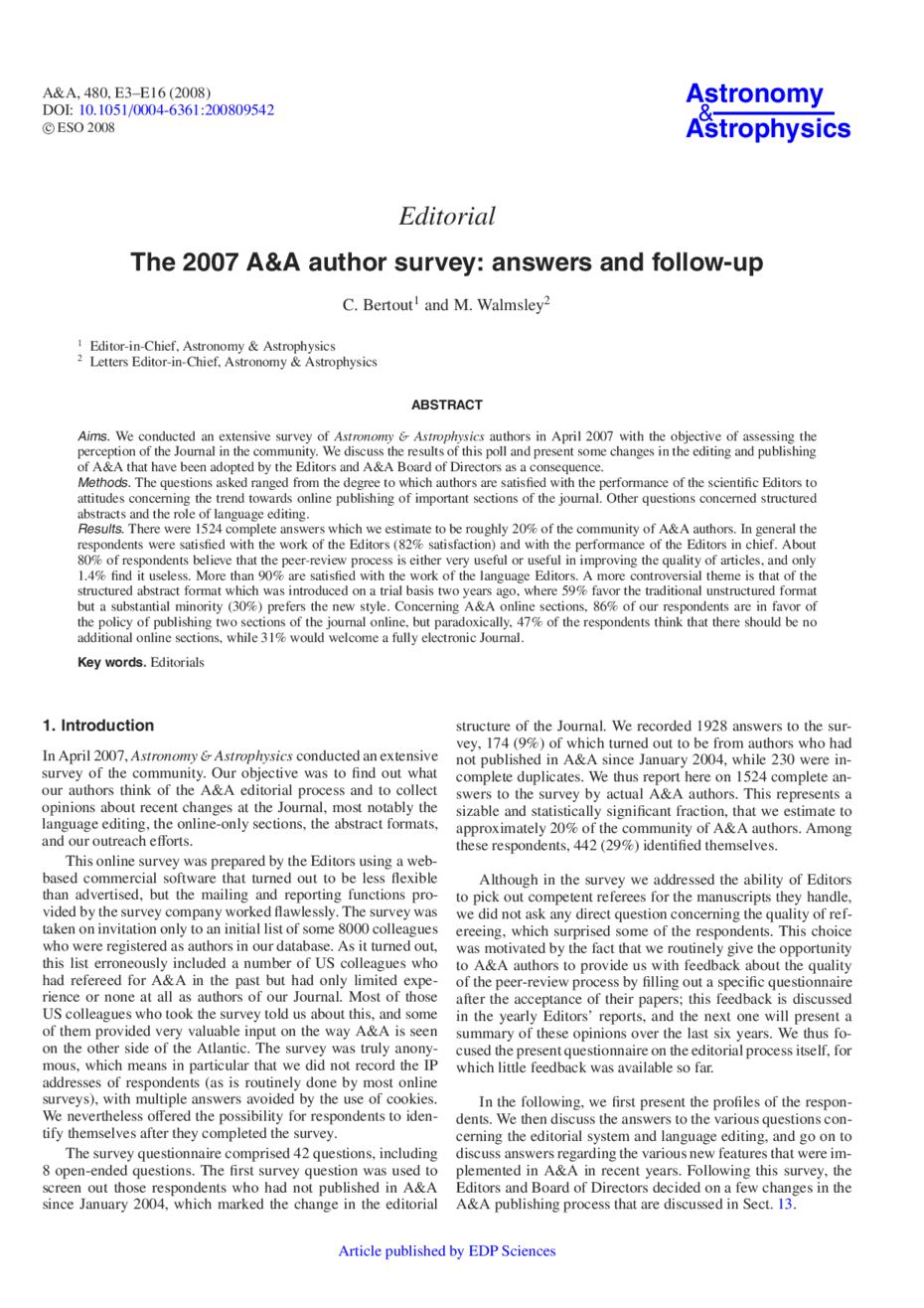 A&A, 480, E3–E16 (2008)
DOI: 10.1051/0004-6361:200809542
© ESO 2008

Astronomy
&
Astrophysics

Editorial

The 2007 A&A author survey: answers and follow-up

C. Bertout$^1$ and M. Walmsley$^2$

$^1$ Editor-in-Chief, Astronomy & Astrophysics
$^2$ Letters Editor-in-Chief, Astronomy & Astrophysics

ABSTRACT

Aims. We conducted an extensive survey of Astronomy & Astrophysics authors in April 2007 with the objective of assessing the perception of the Journal in the community. We discuss the results of this poll and present some changes in the editing and publishing of A&A that have been adopted by the Editors and A&A Board of Directors as a consequence.
Methods. The questions asked ranged from the degree to which authors are satisfied with the performance of the scientific Editors to attitudes concerning the trend towards online publishing of important sections of the journal. Other questions concerned structured abstracts and the role of language editing.
Results. There were 1524 complete answers which we estimate to be roughly 20% of the community of A&A authors. In general the respondents were satisfied with the work of the Editors (82% satisfaction) and with the performance of the Editors in chief. About 80% of respondents believe that the peer-review process is either very useful or useful in improving the quality of articles, and only 1.4% find it useless. More than 90% are satisfied with the work of the language Editors. A more controversial theme is that of the structured abstract format which was introduced on a trial basis two years ago, where 59% favor the traditional unstructured format but a substantial minority (30%) prefers the new style. Concerning A&A online sections, 86% of our respondents are in favor of the policy of publishing two sections of the journal online, but paradoxically, 47% of the respondents think that there should be no additional online sections, while 31% would welcome a fully electronic Journal.

Key words. Editorials

1. Introduction

In April 2007, Astronomy & Astrophysics conducted an extensive survey of the community. Our objective was to find out what our authors think of the A&A editorial process and to collect opinions about recent changes at the Journal, most notably the language editing, the online-only sections, the abstract formats, and our outreach efforts.

This online survey was prepared by the Editors using a web-based commercial software that turned out to be less flexible than advertised, but the mailing and reporting functions provided by the survey company worked flawlessly. The survey was taken on invitation only to an initial list of some 8000 colleagues who were registered as authors in our database. As it turned out, this list erroneously included a number of US colleagues who had refereed for A&A in the past but had only limited experience or none at all as authors of our Journal. Most of those US colleagues who took the survey told us about this, and some of them provided very valuable input on the way A&A is seen on the other side of the Atlantic. The survey was truly anonymous, which means in particular that we did not record the IP addresses of respondents (as is routinely done by most online surveys), with multiple answers avoided by the use of cookies. We nevertheless offered the possibility for respondents to identify themselves after they completed the survey.

The survey questionnaire comprised 42 questions, including 8 open-ended questions. The first survey question was used to screen out those respondents who had not published in A&A since January 2004, which marked the change in the editorial structure of the Journal. We recorded 1928 answers to the survey, 174 (9%) of which turned out to be from authors who had not published in A&A since January 2004, while 230 were incomplete duplicates. We thus report here on 1524 complete answers to the survey by actual A&A authors. This represents a sizable and statistically significant fraction, that we estimate to approximately 20% of the community of A&A authors. Among these respondents, 442 (29%) identified themselves.

Although in the survey we addressed the ability of Editors to pick out competent referees for the manuscripts they handle, we did not ask any direct question concerning the quality of refereeing, which surprised some of the respondents. This choice was motivated by the fact that we routinely give the opportunity to A&A authors to provide us with feedback about the quality of the peer-review process by filling out a specific questionnaire after the acceptance of their papers; this feedback is discussed in the yearly Editors' reports, and the next one will present a summary of these opinions over the last six years. We thus focused the present questionnaire on the editorial process itself, for which little feedback was available so far.

In the following, we first present the profiles of the respondents. We then discuss the answers to the various questions concerning the editorial system and language editing, and go on to discuss answers regarding the various new features that were implemented in A&A in recent years. Following this survey, the Editors and Board of Directors decided on a few changes in the A&A publishing process that are discussed in Sect. 13.

Article published by EDP Sciences